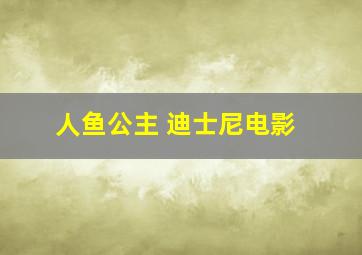 人鱼公主 迪士尼电影